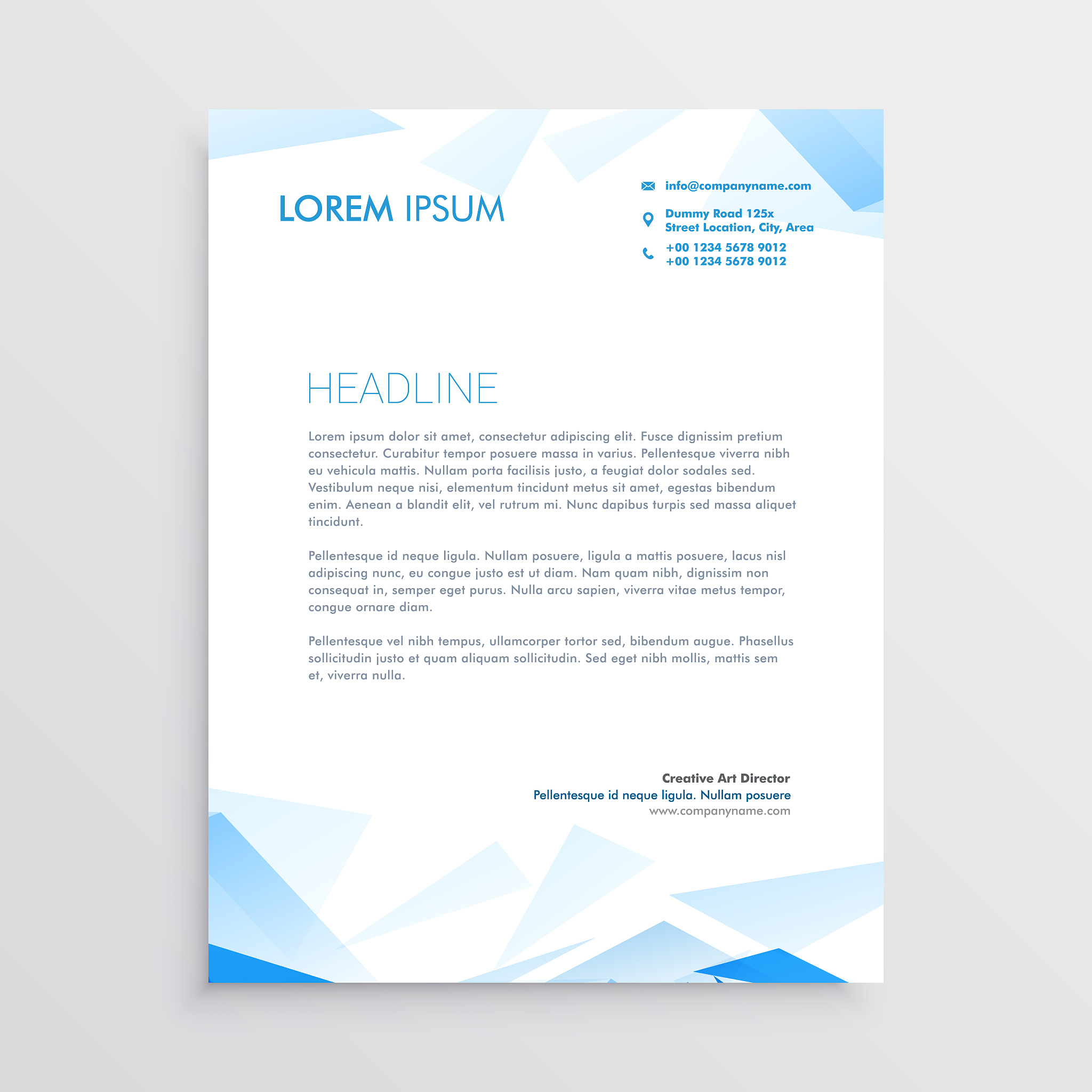 LOREM IPSUM

info@companyname.com

Dummy Road 125x
Street Location, City, Area

+00 1234 5678 9012
+00 1234 5678 9012

HEADLINE

Lorem ipsum dolor sit amet, consectetur adipiscing elit. Fusce dignissim pretium consectetur. Curabitur tempor posuere massa in varius. Pellentesque viverra nibh eu vehicula mattis. Nullam porta facilisis justo, a feugiat dolor sodales sed. Vestibulum neque nisi, elementum tincidunt metus sit amet, egestas bibendum enim. Aenean a blandit elit, vel rutrum mi. Nunc dapibus turpis sed massa aliquet tincidunt.

Pellentesque id neque ligula. Nullam posuere, ligula a mattis posuere, lacus nisl adipiscing nunc, eu congue justo est ut diam. Nam quam nibh, dignissim non consequat in, semper eget purus. Nulla arcu sapien, viverra vitae metus tempor, congue ornare diam.

Pellentesque vel nibh tempus, ullamcorper tortor sed, bibendum augue. Phasellus sollicitudin justo et quam aliquam sollicitudin. Sed eget nibh mollis, mattis sem et, viverra nulla.

Creative Art Director
Pellentesque id neque ligula. Nullam posuere
www.companyname.com